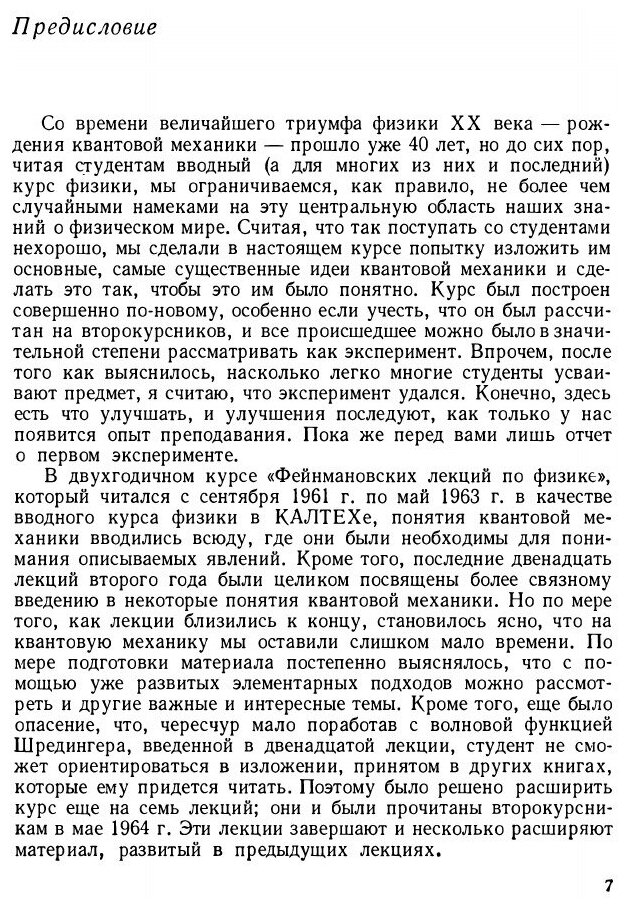 Предисловие

Со времени величайшего триумфа физики XX века — рождения квантовой механики — прошло уже 40 лет, но до сих пор, читая студентам вводный (а для многих из них и последний) курс физики, мы ограничиваемся, как правило, не более чем случайными намеками на эту центральную область наших знаний о физическом мире. Считая, что так поступать со студентами нехорошо, мы сделали в настоящем курсе попытку изложить им основные, самые существенные идеи квантовой механики и сделать это так, чтобы это им было понятно. Курс был построен совершенно по-новому, особенно если учесть, что он был рассчитан на второкурсников, и все происшедшее можно было в значительной степени рассматривать как эксперимент. Впрочем, после того как выяснилось, насколько легко многие студенты усваивают предмет, я считаю, что эксперимент удался. Конечно, здесь есть что улучшать, и улучшения последуют, как только у нас появится опыт преподавания. Пока же перед вами лишь отчет о первом эксперименте.

В двухгодичном курсе «Фейнмановских лекций по физике», который читался с сентября 1961 г. по май 1963 г. в качестве вводного курса физики в КАЛТЕХе, понятия квантовой механики вводились всюду, где они были необходимы для понимания описываемых явлений. Кроме того, последние двенадцать лекций второго года были целиком посвящены более связному введению в некоторые понятия квантовой механики. Но по мере того, как лекции близились к концу, становилось ясно, что на квантовую механику мы оставили слишком мало времени. По мере подготовки материала постепенно выяснялось, что с помощью уже развитых элементарных подходов можно рассмотреть и другие важные и интересные темы. Кроме того, еще было опасение, что, чересчур мало поработав с волновой функцией Шредингера, введенной в двенадцатой лекции, студент не сможет ориентироваться в изложении, принятом в других книгах, которые ему придется читать. Поэтому было решено расширить курс еще на семь лекций; они и были прочитаны второкурсникам в мае 1964 г. Эти лекции завершают и несколько расширяют материал, развитый в предыдущих лекциях.

7